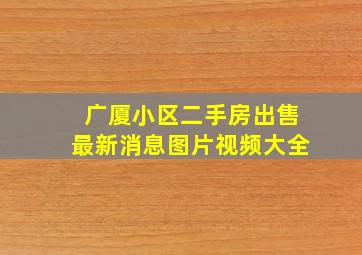 广厦小区二手房出售
最新消息图片视频大全